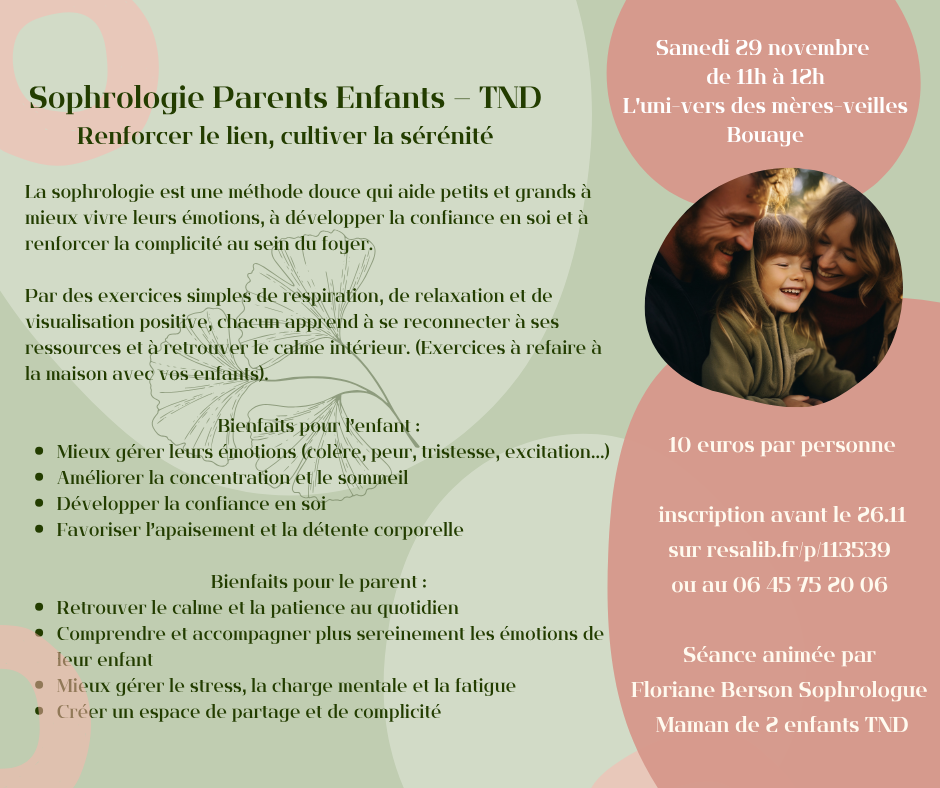 Sophrologie Parents Enfants – TND

Renforcer le lien, cultiver la sérénité

La sophrologie est une méthode douce qui aide petits et grands à mieux vivre leurs émotions, à développer la confiance en soi et à renforcer la complicité au sein du foyer.

Par des exercices simples de respiration, de relaxation et de visualisation positive, chacun apprend à se reconnecter à ses ressources et à retrouver le calme intérieur. (Exercices à refaire à la maison avec vos enfants).

Bienfaits pour l'enfant :
• Mieux gérer leurs émotions (colère, peur, tristesse, excitation...)
• Améliorer la concentration et le sommeil
• Développer la confiance en soi
• Favoriser l'apaisement et la détente corporelle

Bienfaits pour le parent :
• Retrouver le calme et la patience au quotidien
• Comprendre et accompagner plus sereinement les émotions de leur enfant
• Mieux gérer le stress, la charge mentale et la fatigue
• Créer un espace de partage et de complicité

Samedi 29 novembre
de 11h à 12h
L'uni-vers des mères-veilles
Bouaye

10 euros par personne

inscription avant le 26.11
sur resalib.fr/p/113539
ou au 06 45 75 20 06

Séance animée par
Floriane Berson Sophrologue
Maman de 2 enfants TND